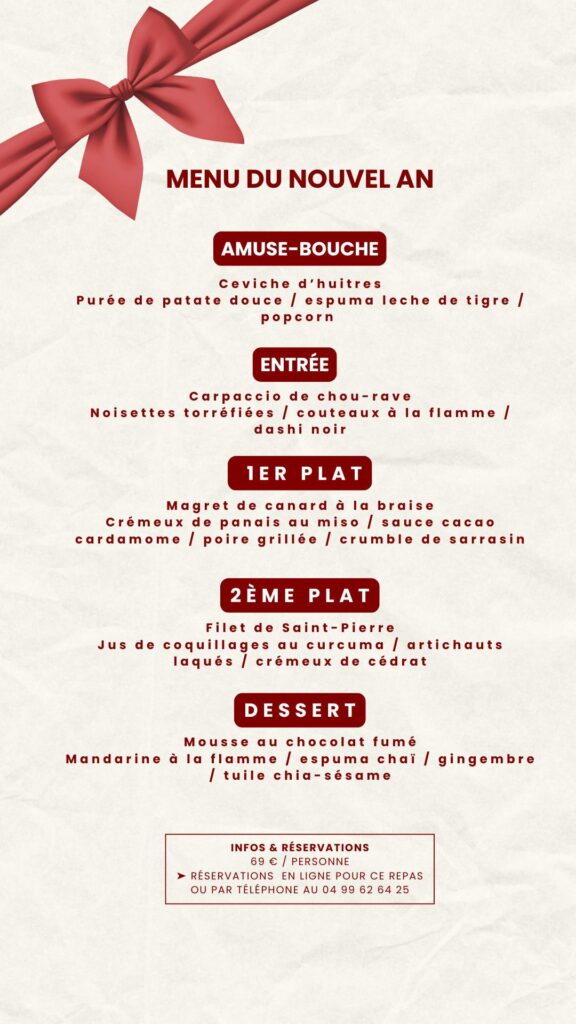 MENU DU NOUVEL AN

AMUSE-BOUCHE

Ceviche d'huitres
Purée de patate douce / espuma leche de tigre / popcorn

ENTRÉE

Carpaccio de chou-rave
Noisettes torréfiées / couteaux à la flamme / dashi noir

1ER PLAT

Magret de canard à la braise
Crémeux de panais au miso / sauce cacao cardamome / poire grillée / crumble de sarrasin

2ÈME PLAT

Filet de Saint-Pierre
Jus de coquillages au curcuma / artichauts laqués / crémeux de cédrat

DESSERT

Mousse au chocolat fumé
Mandarine à la flamme / espuma chaï / gingembre / tuile chia-sésame

INFOS & RÉSERVATIONS
69 € / PERSONNE
➤ RÉSERVATIONS EN LIGNE POUR CE REPAS OU PAR TÉLÉPHONE AU 04 99 62 64 25